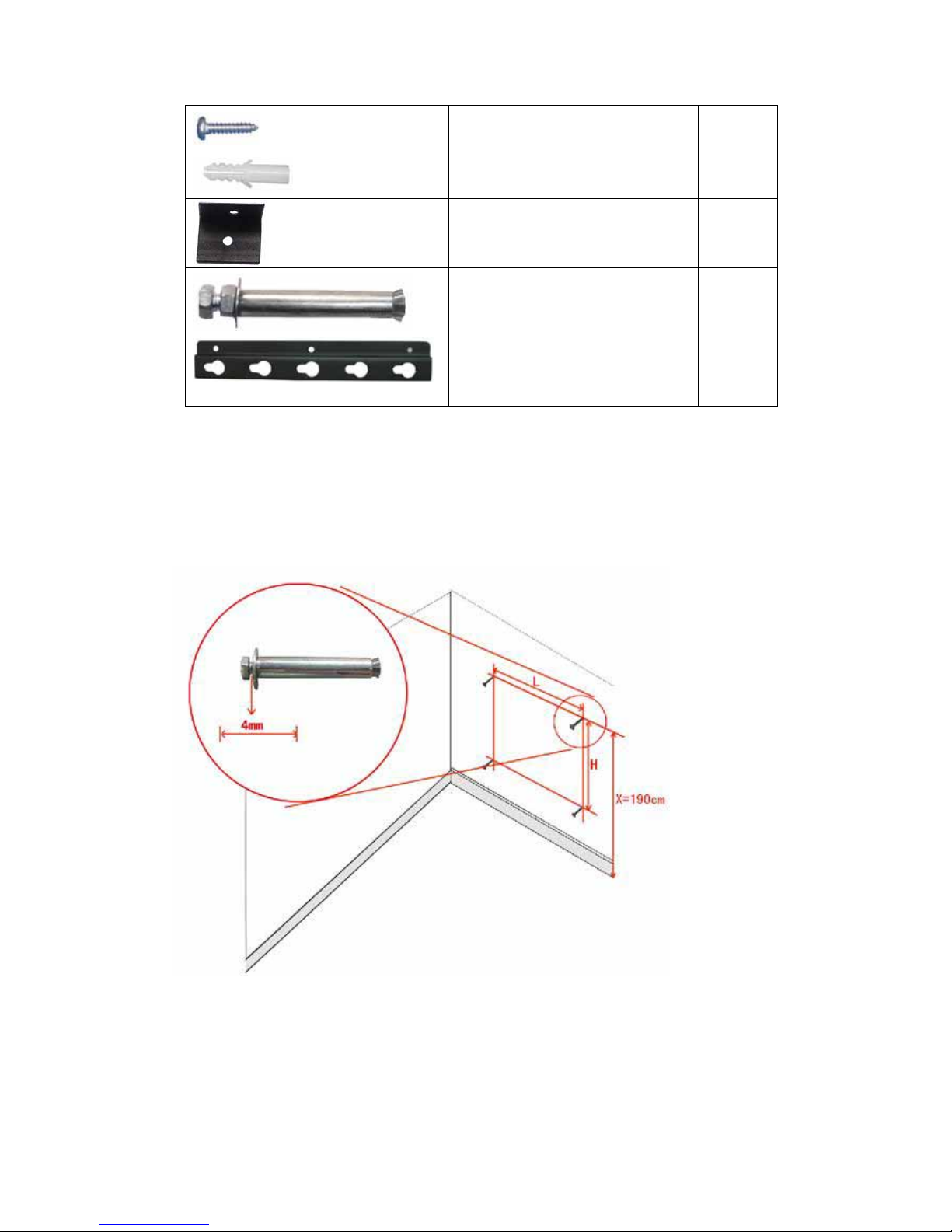 4mm

L

H

X=190cm